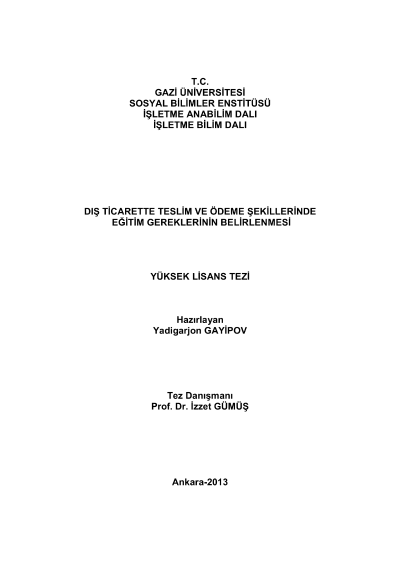 T.C.
GAZİ ÜNİVERSİTESİ
SOSYAL BİLİMLER ENSTİTÜSÜ
İŞLETME ANABİLİM DALI
İŞLETME BİLİM DALI

DIŞ TİCARETTE TESLİM VE ÖDEME ŞEKİLLERİNDE EĞİTİM GEREKLERİNİN BELİRLENMESİ

YÜKSEK LİSANS TEZİ

Hazırlayan
Yadigarjon GAYİPOV

Tez Danışmanı
Prof. Dr. İzzet GÜMÜŞ

Ankara-2013